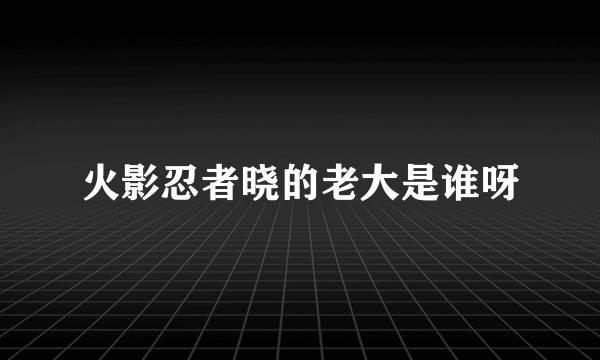 火影忍者晓的老大是谁呀